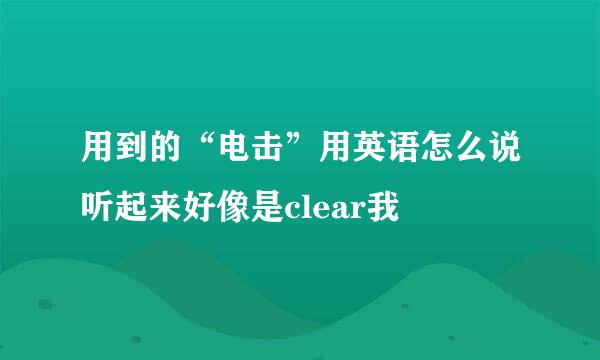 用到的“电击”用英语怎么说听起来好像是clear我